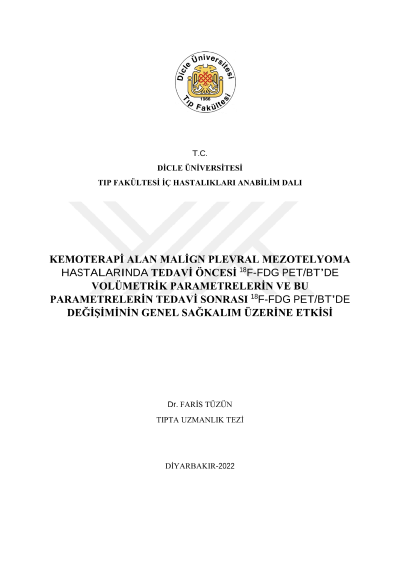 Dicle Üniversitesi
1966
Tıp Fakültesi

T.C.
DİCLE ÜNİVERSİTESİ
TIP FAKÜLTESİ İÇ HASTALIKLARI ANABİLİM DALI

KEMOTERAPİ ALAN MALİGN PLEVRAL MEZOTELYOMA HASTALARINDA TEDAVİ ÖNCESİ $^{18}$F-FDG PET/BT'DE VOLÜMETRİK PARAMETRELERİN VE BU PARAMETRELERİN TEDAVİ SONRASI $^{18}$F-FDG PET/BT'DE DEĞİŞİMİNİN GENEL SAĞKALIM ÜZERİNE ETKİSİ

Dr. FARİS TÜZÜN
TIPTA UZMANLIK TEZİ

DİYARBAKIR-2022